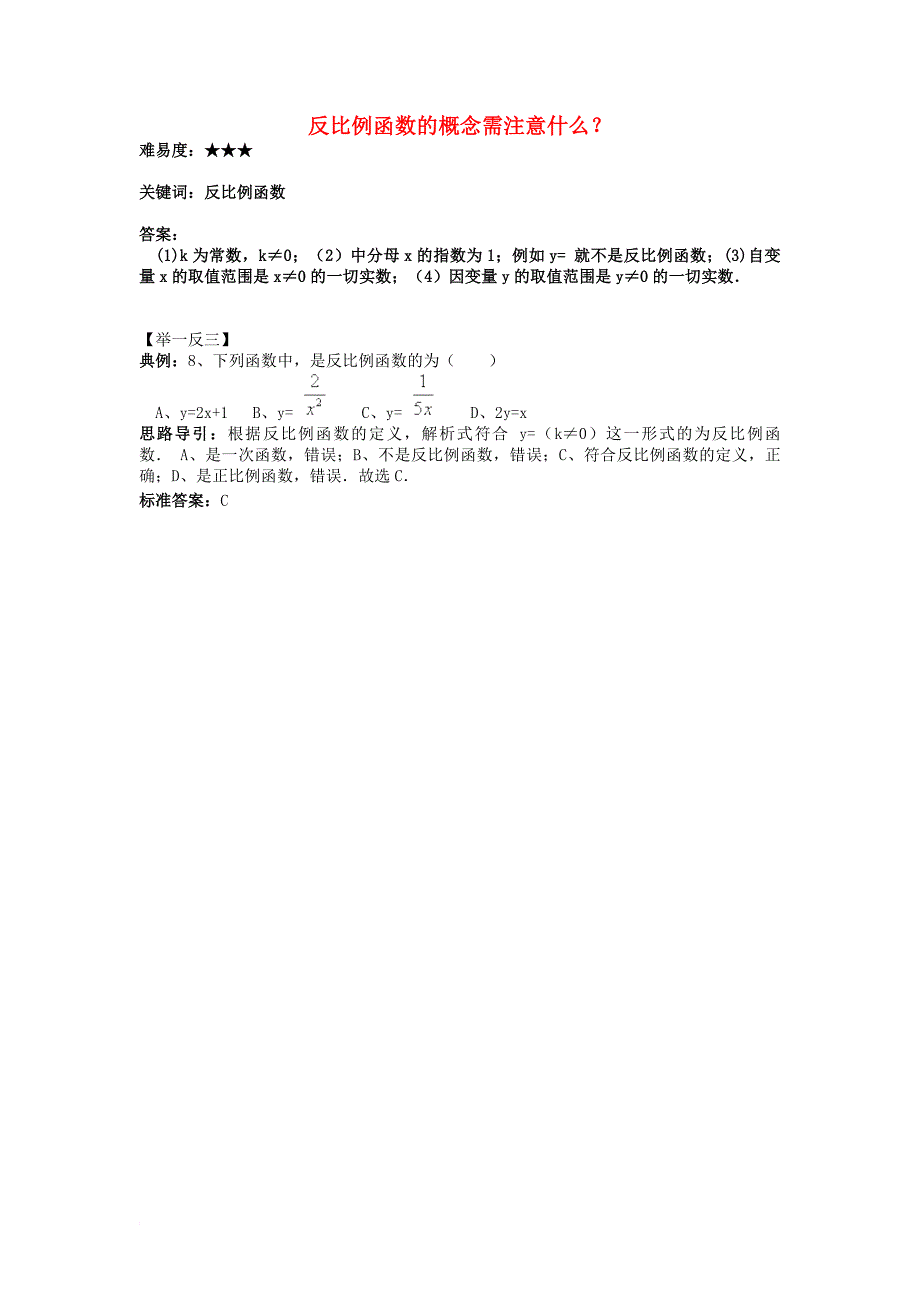 反比例函数的概念需注意什么？

难易度：★★★

关键词：反比例函数

答案：

(1)k 为常数，k≠0；（2）中分母 x 的指数为 1；例如 y= 就不是反比例函数；(3)自变量 x 的取值范围是 x≠0 的一切实数；（4）因变量 y 的取值范围是 y≠0 的一切实数.

【举一反三】

典例：8、下列函数中，是反比例函数的为（　　）

A、y=2x+1　B、y= $\frac{2}{x^2}$　C、y= $\frac{1}{5x}$　D、2y=x

思路导引：根据反比例函数的定义，解析式符合 y=（k≠0）这一形式的为反比例函数. A、是一次函数，错误；B、不是反比例函数，错误；C、符合反比例函数的定义，正确；D、是正比例函数，错误. 故选 C.

标准答案：C